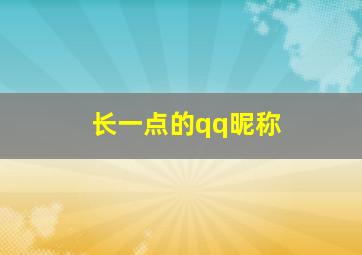 长一点的qq昵称